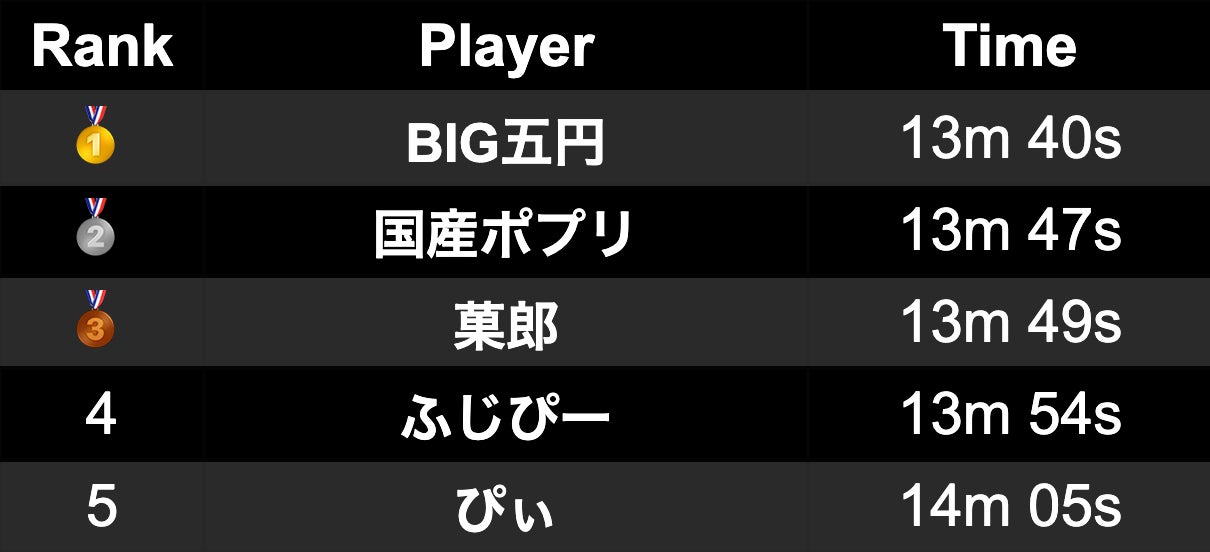 | Rank | Player | Time |
|---|---|---|
| 1 | BIG五円 | 13m 40s |
| 2 | 国産ポプリ | 13m 47s |
| 3 | 菓郎 | 13m 49s |
| 4 | ふじぴー | 13m 54s |
| 5 | ぴぃ | 14m 05s |